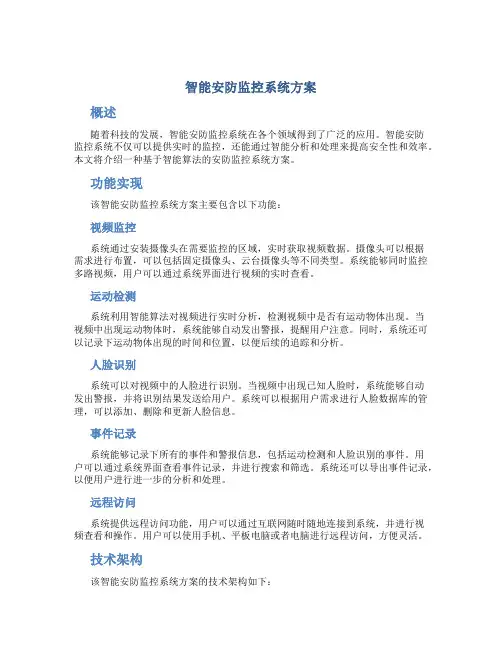 智能安防监控系统方案

概述

随着科技的发展，智能安防监控系统在各个领域得到了广泛的应用。智能安防监控系统不仅可以提供实时的监控，还能通过智能分析和处理来提高安全性和效率。本文将介绍一种基于智能算法的安防监控系统方案。

功能实现

该智能安防监控系统方案主要包含以下功能：

视频监控

系统通过安装摄像头在需要监控的区域，实时获取视频数据。摄像头可以根据需求进行布置，可以包括固定摄像头、云台摄像头等不同类型。系统能够同时监控多路视频，用户可以通过系统界面进行视频的实时查看。

运动检测

系统利用智能算法对视频进行实时分析，检测视频中是否有运动物体出现。当视频中出现运动物体时，系统能够自动发出警报，提醒用户注意。同时，系统还可以记录下运动物体出现的时间和位置，以便后续的追踪和分析。

人脸识别

系统可以对视频中的人脸进行识别。当视频中出现已知人脸时，系统能够自动发出警报，并将识别结果发送给用户。系统可以根据用户需求进行人脸数据库的管理，可以添加、删除和更新人脸信息。

事件记录

系统能够记录下所有的事件和警报信息，包括运动检测和人脸识别的事件。用户可以通过系统界面查看事件记录，并进行搜索和筛选。系统还可以导出事件记录，以便用户进行进一步的分析和处理。

远程访问

系统提供远程访问功能，用户可以通过互联网随时随地连接到系统，并进行视频查看和操作。用户可以使用手机、平板电脑或者电脑进行远程访问，方便灵活。

技术架构

该智能安防监控系统方案的技术架构如下：